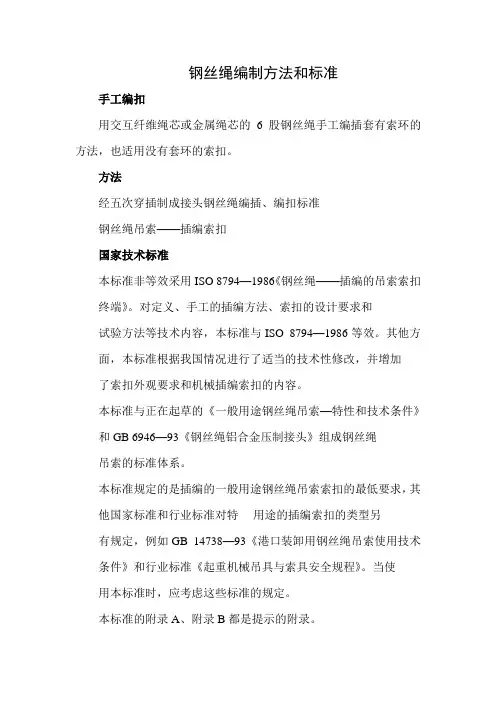 钢丝绳编制方法和标准

手工编扣

用交互纤维绳芯或金属绳芯的 6 股钢丝绳手工编插套有索环的方法，也适用没有套环的索扣。

方法

经五次穿插制成接头钢丝绳编插、编扣标准

钢丝绳吊索——插编索扣

国家技术标准

本标准非等效采用 ISO 8794—1986《钢丝绳——插编的吊索索扣终端》。对定义、手工的插编方法、索扣的设计要求和

试验方法等技术内容，本标准与 ISO 8794—1986 等效。其他方面，本标准根据我国情况进行了适当的技术性修改，并增加

了索扣外观要求和机械插编索扣的内容。

本标准与正在起草的《一般用途钢丝绳吊索—特性和技术条件》和 GB 6946—93《钢丝绳铝合金压制接头》组成钢丝绳

吊索的标准体系。

本标准规定的是插编的一般用途钢丝绳吊索索扣的最低要求，其他国家标准和行业标准对特　用途的插编索扣的类型另

有规定，例如 GB 14738—93《港口装卸用钢丝绳吊索使用技术条件》和行业标准《起重机械吊具与索具安全规程》。当使

用本标准时，应考虑这些标准的规定。

本标准的附录 A、附录 B 都是提示的附录。